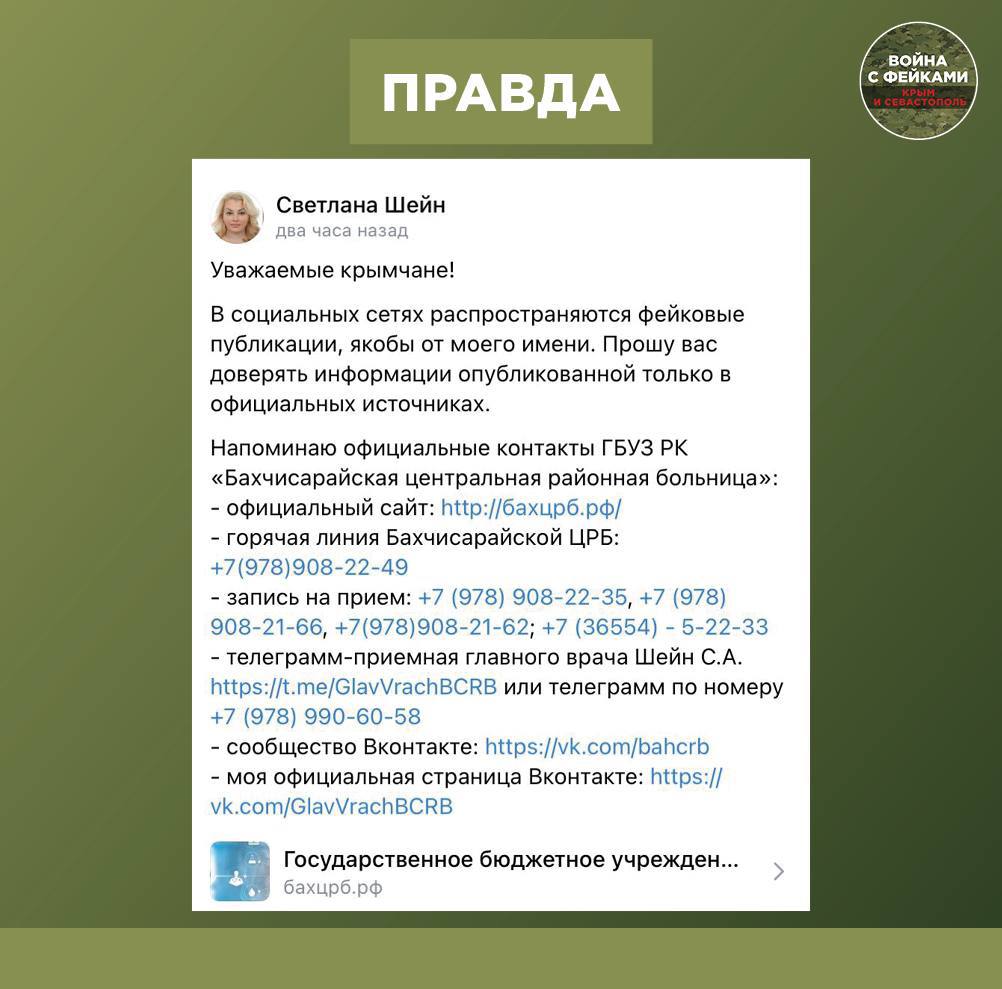 ПРАВДА

ВОЙНА С ФЕЙКАМИ КРЫМ И СЕВАСТОПОЛЬ

Светлана Шейн
два часа назад

Уважаемые крымчане!

В социальных сетях распространяются фейковые публикации, якобы от моего имени. Прошу вас доверять информации опубликованной только в официальных источниках.

Напоминаю официальные контакты ГБУЗ РК «Бахчисарайская центральная районная больница»:
- официальный сайт: http://бахцрб.рф/
- горячая линия Бахчисарайской ЦРБ: +7(978)908-22-49
- запись на прием: +7 (978) 908-22-35, +7 (978) 908-21-66, +7(978)908-21-62; +7 (36554) - 5-22-33
- телеграмм-приемная главного врача Шейн С.А. https://t.me/GlavVrachBCRB или телеграмм по номеру +7 (978) 990-60-58
- сообщество Вконтакте: https://vk.com/bahcrb
- моя официальная страница Вконтакте: https://vk.com/GlavVrachBCRB

Государственное бюджетное учрежден...
бахцрб.рф